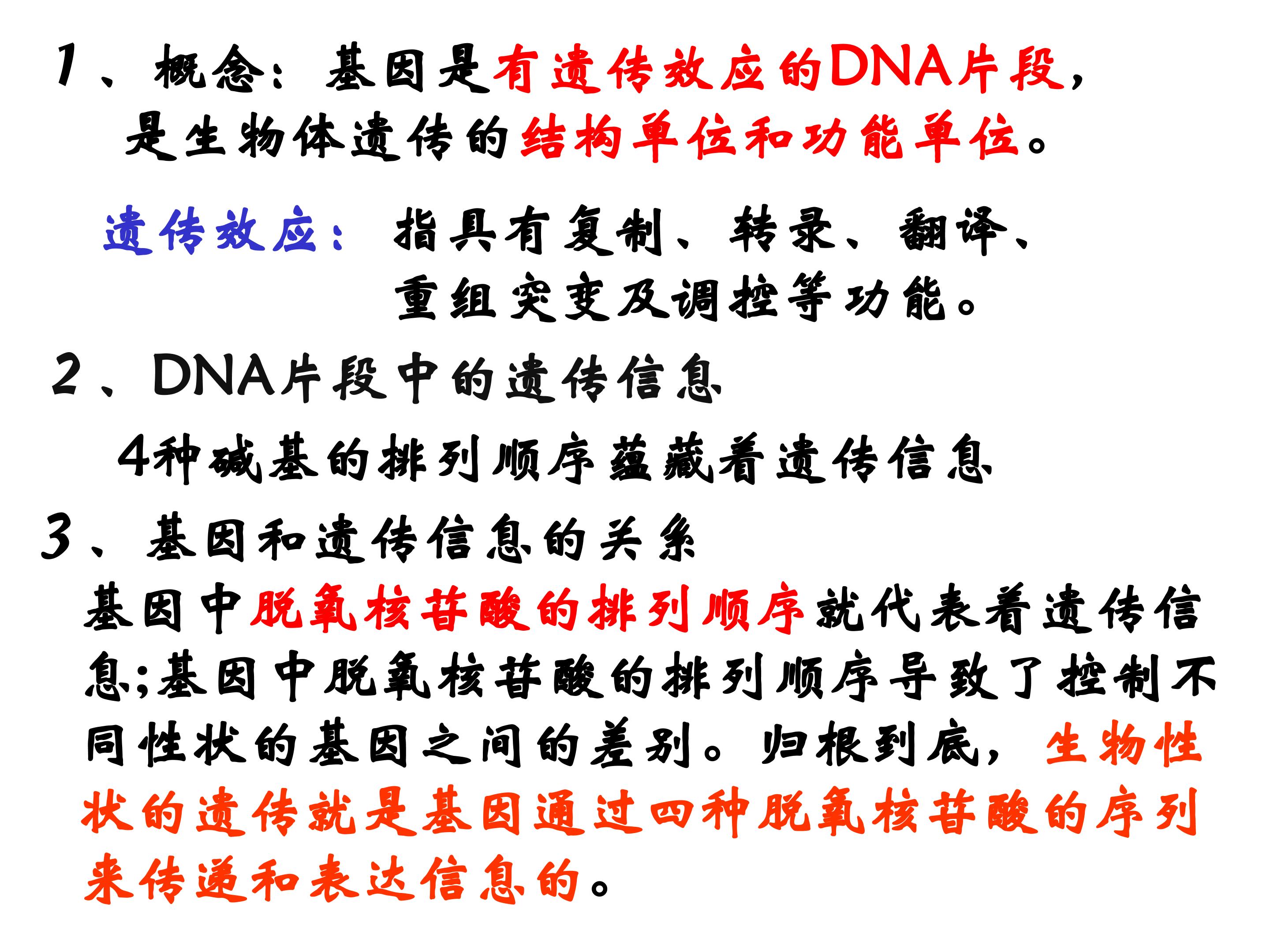 1、概念：基因是有遗传效应的DNA片段，是生物体遗传的结构单位和功能单位。

遗传效应：指具有复制、转录、翻译、重组突变及调控等功能。

2、DNA片段中的遗传信息

4种碱基的排列顺序蕴藏着遗传信息

3、基因和遗传信息的关系

基因中脱氧核苷酸的排列顺序就代表着遗传信息;基因中脱氧核苷酸的排列顺序导致了控制不同性状的基因之间的差别。归根到底，生物性状的遗传就是基因通过四种脱氧核苷酸的序列来传递和表达信息的。